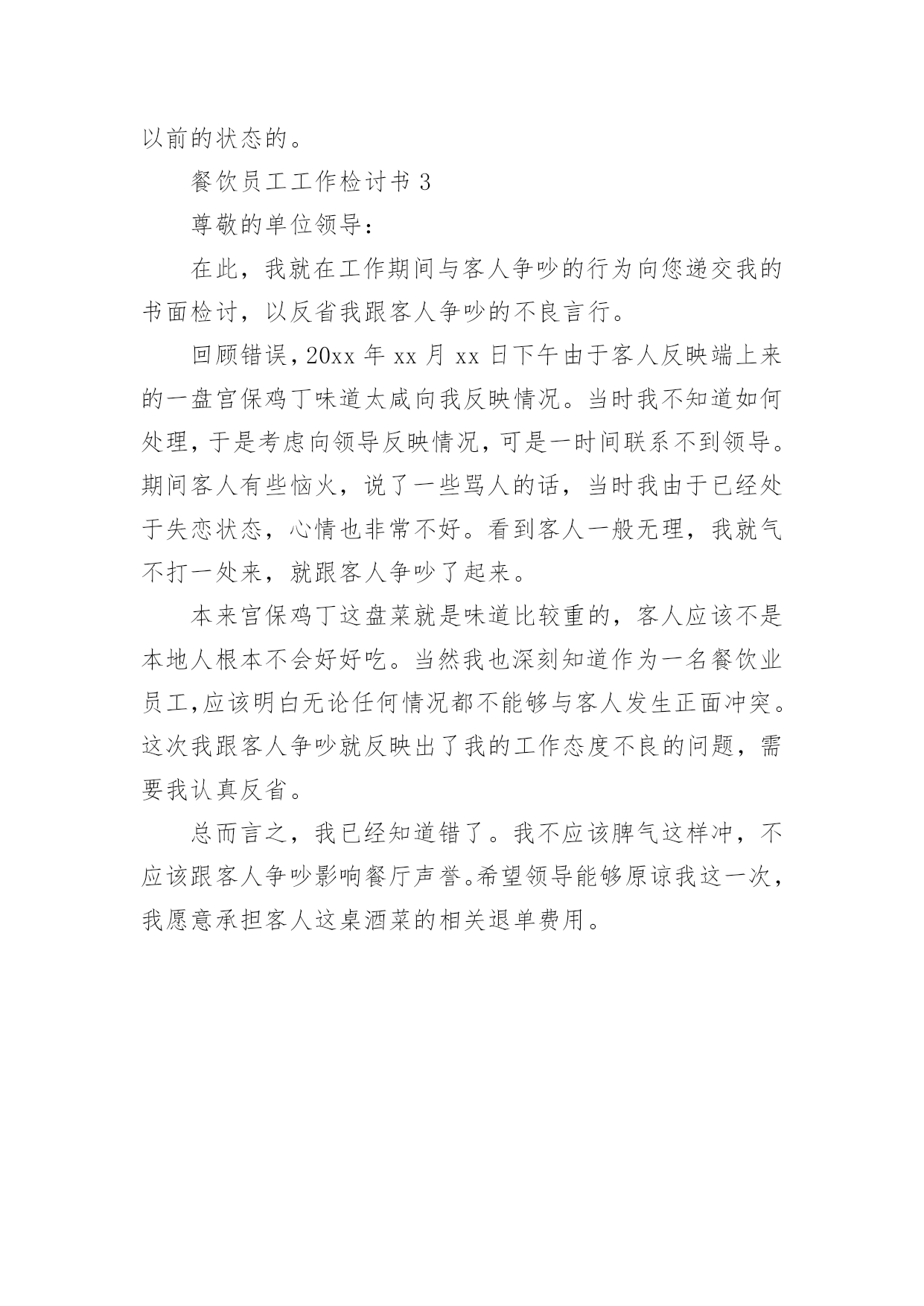 以前的状态的。

餐饮员工工作检讨书 3

尊敬的单位领导：

在此，我就在工作期间与客人争吵的行为向您递交我的书面检讨，以反省我跟客人争吵的不良言行。

回顾错误，20xx 年 xx 月 xx 日下午由于客人反映端上来的一盘宫保鸡丁味道太咸向我反映情况。当时我不知道如何处理，于是考虑向领导反映情况，可是一时间联系不到领导。期间客人有些恼火，说了一些骂人的话，当时我由于已经处于失恋状态，心情也非常不好。看到客人一般无理，我就气不打一处来，就跟客人争吵了起来。

本来宫保鸡丁这盘菜就是味道比较重的，客人应该不是本地人根本不会好好吃。当然我也深刻知道作为一名餐饮业员工，应该明白无论任何情况都不能够与客人发生正面冲突。这次我跟客人争吵就反映出了我的工作态度不良的问题，需要我认真反省。

总而言之，我已经知道错了。我不应该脾气这样冲，不应该跟客人争吵影响餐厅声誉。希望领导能够原谅我这一次，我愿意承担客人这桌酒菜的相关退单费用。